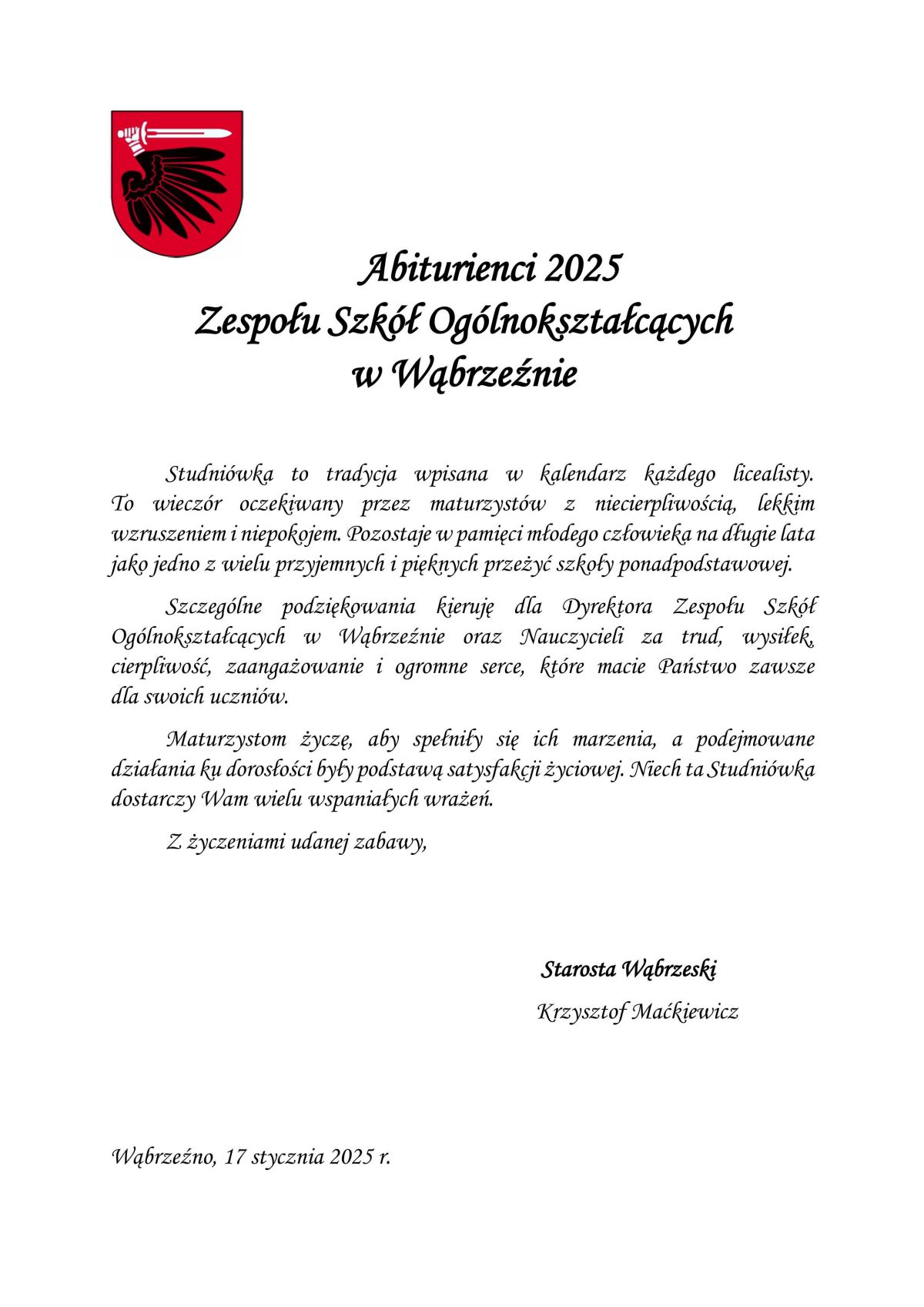 Abiturienci 2025
Zespołu Szkół Ogólnokształcących
w Wąbrzeźnie

Studniówka to tradycja wpisana w kalendarz każdego licealisty. To wieczór oczekiwany przez maturzystów z niecierpliwością, lekkim wzruszeniem i niepokojem. Pozostaje w pamięci młodego człowieka na długie lata jako jedno z wielu przyjemnych i pięknych przeżyć szkoły ponadpodstawowej.

Szczególne podziękowania kieruję dla Dyrektora Zespołu Szkół Ogólnokształcących w Wąbrzeźnie oraz Nauczycieli za trud, wysiłek, cierpliwość, zaangażowanie i ogromne serce, które macie Państwo zawsze dla swoich uczniów.

Maturzystom życzę, aby spełniły się ich marzenia, a podejmowane działania ku dorosłości były podstawą satysfakcji życiowej. Niech ta Studniówka dostarczy Wam wielu wspaniałych wrażeń.

Z życzeniami udanej zabawy,

Starosta Wąbrzeski
Krzysztof Maćkiewicz

Wąbrzeźno, 17 stycznia 2025 r.